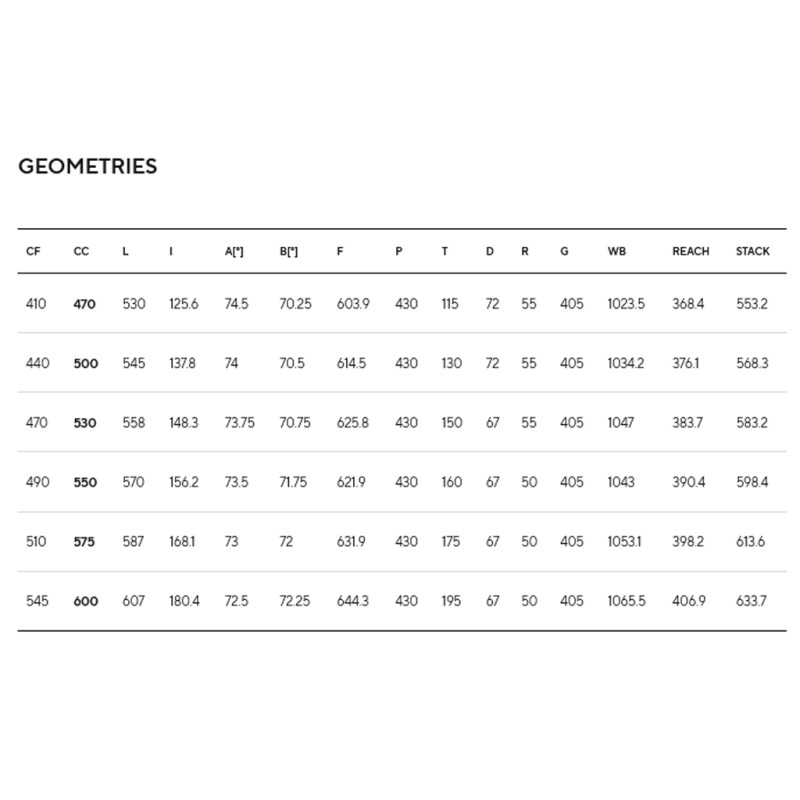 GEOMETRIES

| CF | CC | L | I | A[°] | B[°] | F | P | T | D | R | G | WB | REACH | STACK |
|---|---|---|---|---|---|---|---|---|---|---|---|---|---|---|
| 410 | 470 | 530 | 125.6 | 74.5 | 70.25 | 603.9 | 430 | 115 | 72 | 55 | 405 | 1023.5 | 368.4 | 553.2 |
| 440 | 500 | 545 | 137.8 | 74 | 70.5 | 614.5 | 430 | 130 | 72 | 55 | 405 | 1034.2 | 376.1 | 568.3 |
| 470 | 530 | 558 | 148.3 | 73.75 | 70.75 | 625.8 | 430 | 150 | 67 | 55 | 405 | 1047 | 383.7 | 583.2 |
| 490 | 550 | 570 | 156.2 | 73.5 | 71.75 | 621.9 | 430 | 160 | 67 | 50 | 405 | 1043 | 390.4 | 598.4 |
| 510 | 575 | 587 | 168.1 | 73 | 72 | 631.9 | 430 | 175 | 67 | 50 | 405 | 1053.1 | 398.2 | 613.6 |
| 545 | 600 | 607 | 180.4 | 72.5 | 72.25 | 644.3 | 430 | 195 | 67 | 50 | 405 | 1065.5 | 406.9 | 633.7 |